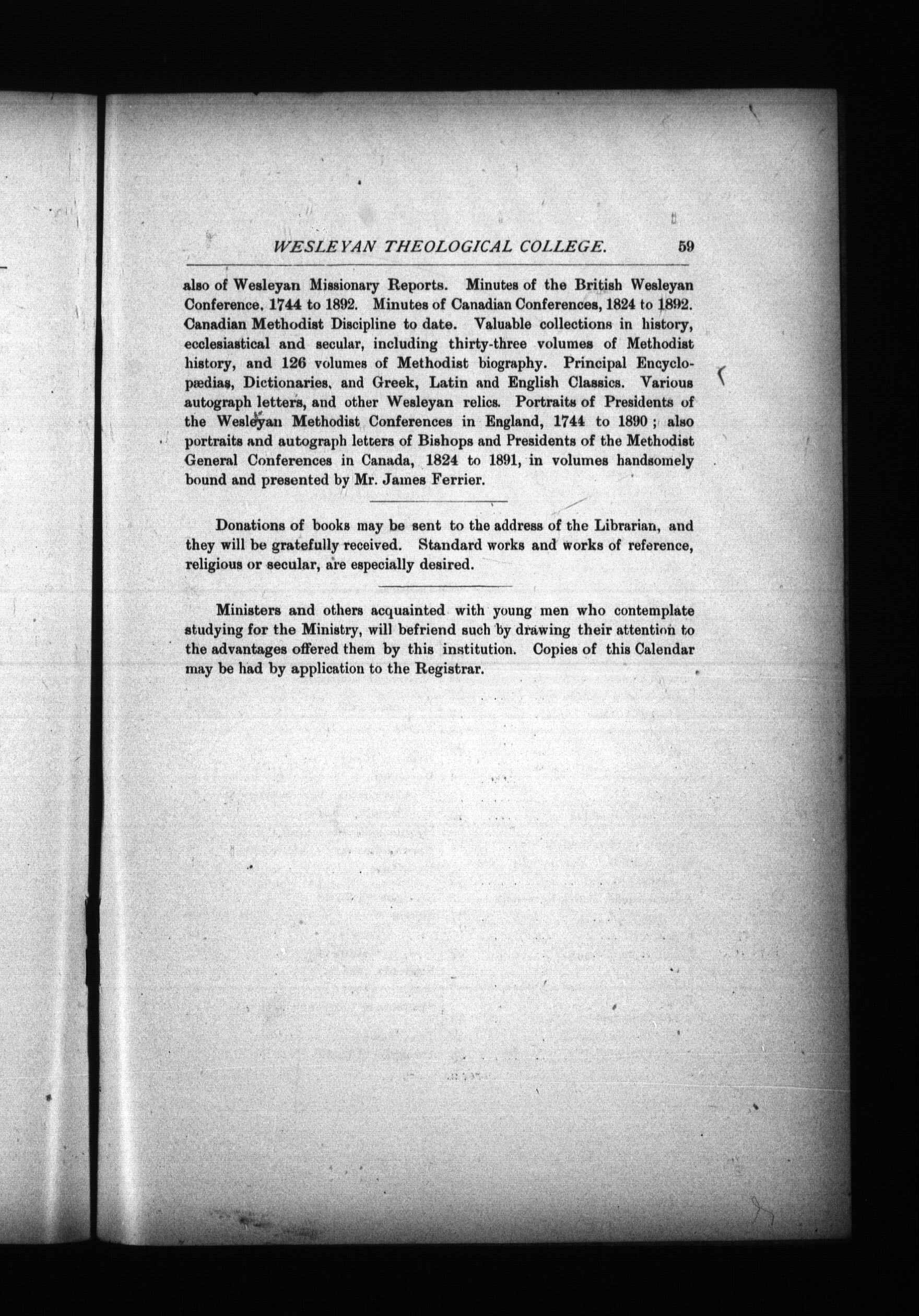 WESLEYAN THEOLOGICAL COLLEGE. 59

also of Wesleyan Missionary Reports. Minutes of the British Wesleyan Conference, 1744 to 1892. Minutes of Canadian Conferences, 1824 to 1892. Canadian Methodist Discipline to date. Valuable collections in history, ecclesiastical and secular, including thirty-three volumes of Methodist history, and 126 volumes of Methodist biography. Principal Encyclopædias, Dictionaries, and Greek, Latin and English Classics. Various autograph letters, and other Wesleyan relics. Portraits of Presidents of the Wesleyan Methodist Conferences in England, 1744 to 1890; also portraits and autograph letters of Bishops and Presidents of the Methodist General Conferences in Canada, 1824 to 1891, in volumes handsomely bound and presented by Mr. James Ferrier.

Donations of books may be sent to the address of the Librarian, and they will be gratefully received. Standard works and works of reference, religious or secular, are especially desired.

Ministers and others acquainted with young men who contemplate studying for the Ministry, will befriend such by drawing their attention to the advantages offered them by this institution. Copies of this Calendar may be had by application to the Registrar.